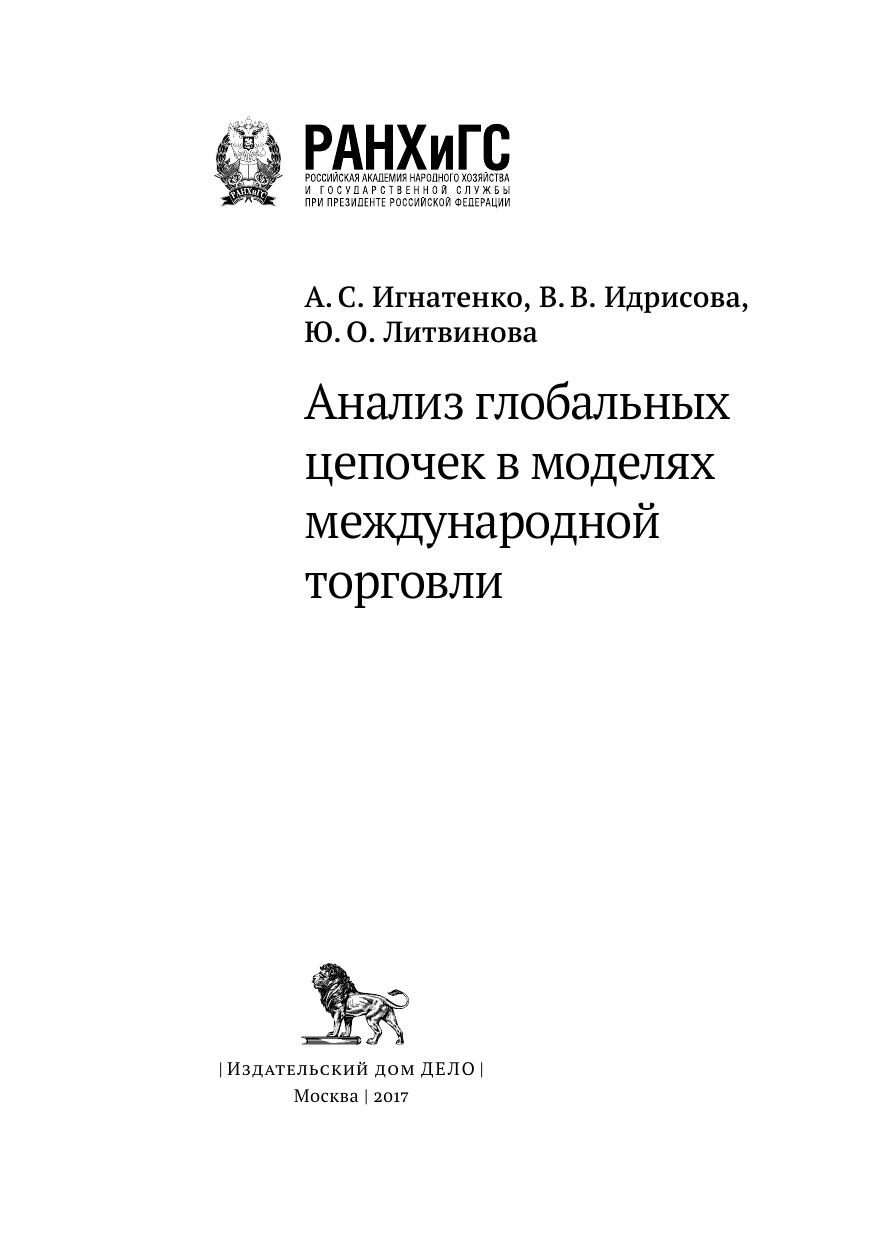 РАНХиГС
РОССИЙСКАЯ АКАДЕМИЯ НАРОДНОГО ХОЗЯЙСТВА
И ГОСУДАРСТВЕННОЙ СЛУЖБЫ
ПРИ ПРЕЗИДЕНТЕ РОССИЙСКОЙ ФЕДЕРАЦИИ

А. С. Игнатенко, В. В. Идрисова,
Ю. О. Литвинова

Анализ глобальных цепочек в моделях международной торговли

| Издательский дом ДЕЛО |
Москва | 2017